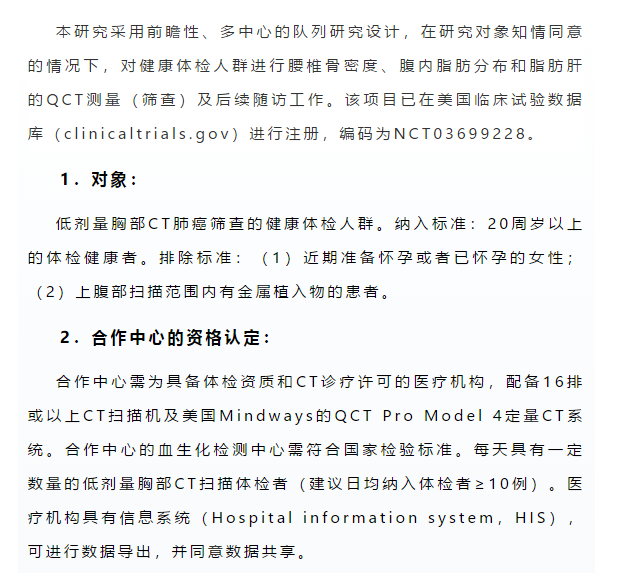 本研究采用前瞻性、多中心的队列研究设计，在研究对象知情同意的情况下，对健康体检人群进行腰椎骨密度、腹内脂肪分布和脂肪肝的QCT测量（筛查）及后续随访工作。该项目已在美国临床试验数据库（clinicaltrials.gov）进行注册，编码为NCT03699228。

1．对象：

低剂量胸部CT肺癌筛查的健康体检人群。纳入标准：20周岁以上的体检健康者。排除标准：（1）近期准备怀孕或者已怀孕的女性；（2）上腹部扫描范围内有金属植入物的患者。

2．合作中心的资格认定：

合作中心需为具备体检资质和CT诊疗许可的医疗机构，配备16排或以上CT扫描机及美国Mindways的QCT Pro Model 4定量CT系统。合作中心的血生化检测中心需符合国家检验标准。每天具有一定数量的低剂量胸部CT扫描体检者（建议日均纳入体检者≥10例）。医疗机构具有信息系统（Hospital information system，HIS），可进行数据导出，并同意数据共享。